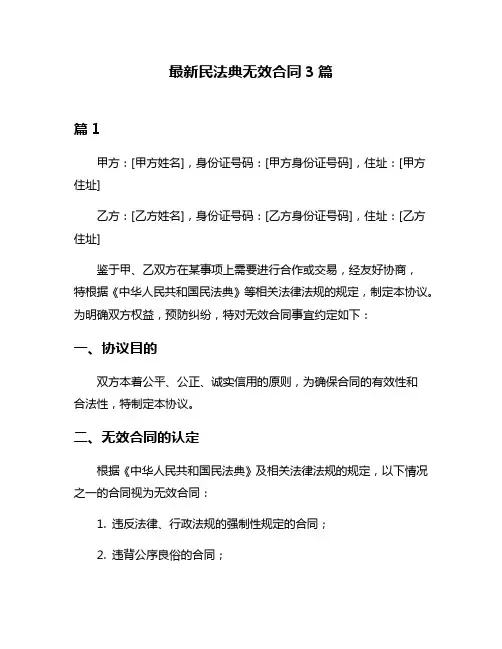 最新民法典无效合同 3 篇

篇 1

甲方：[甲方姓名]，身份证号码：[甲方身份证号码]，住址：[甲方住址]

乙方：[乙方姓名]，身份证号码：[乙方身份证号码]，住址：[乙方住址]

鉴于甲、乙双方在某事项上需要进行合作或交易，经友好协商，特根据《中华人民共和国民法典》等相关法律法规的规定，制定本协议。为明确双方权益，预防纠纷，特对无效合同事宜约定如下：

一、协议目的

双方本着公平、公正、诚实信用的原则，为确保合同的有效性和合法性，特制定本协议。

二、无效合同的认定

根据《中华人民共和国民法典》及相关法律法规的规定，以下情况之一的合同视为无效合同：

1. 违反法律、行政法规的强制性规定的合同；

2. 违背公序良俗的合同；